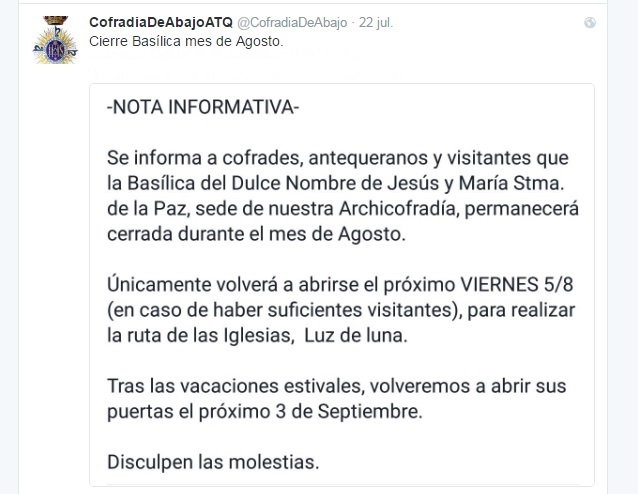 CofradiaDeAbajoATQ @CofradiaDeAbajo · 22 jul.
Cierre Basílica mes de Agosto.

-NOTA INFORMATIVA-

Se informa a cofrades, antequeranos y visitantes que la Basílica del Dulce Nombre de Jesús y María Stma. de la Paz, sede de nuestra Archicofradía, permanecerá cerrada durante el mes de Agosto.

Únicamente volverá a abrirse el próximo VIERNES 5/8 (en caso de haber suficientes visitantes), para realizar la ruta de las Iglesias, Luz de luna.

Tras las vacaciones estivales, volveremos a abrir sus puertas el próximo 3 de Septiembre.

Disculpen las molestias.